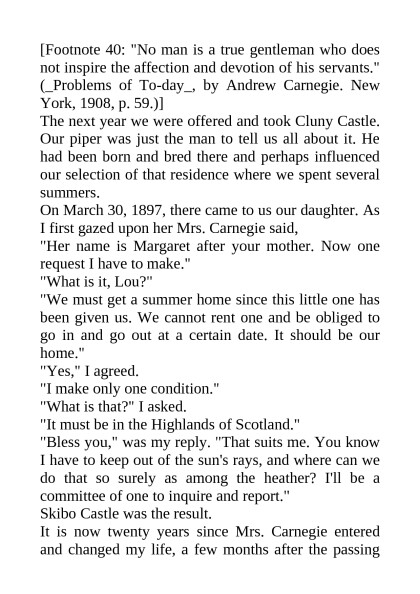 [Footnote 40: "No man is a true gentleman who does not inspire the affection and devotion of his servants." (_Problems of To-day_, by Andrew Carnegie. New York, 1908, p. 59.)]

The next year we were offered and took Cluny Castle. Our piper was just the man to tell us all about it. He had been born and bred there and perhaps influenced our selection of that residence where we spent several summers.

On March 30, 1897, there came to us our daughter. As I first gazed upon her Mrs. Carnegie said,

"Her name is Margaret after your mother. Now one request I have to make."

"What is it, Lou?"

"We must get a summer home since this little one has been given us. We cannot rent one and be obliged to go in and go out at a certain date. It should be our home."

"Yes," I agreed.

"I make only one condition."

"What is that?" I asked.

"It must be in the Highlands of Scotland."

"Bless you," was my reply. "That suits me. You know I have to keep out of the sun's rays, and where can we do that so surely as among the heather? I'll be a committee of one to inquire and report."

Skibo Castle was the result.

It is now twenty years since Mrs. Carnegie entered and changed my life, a few months after the passing